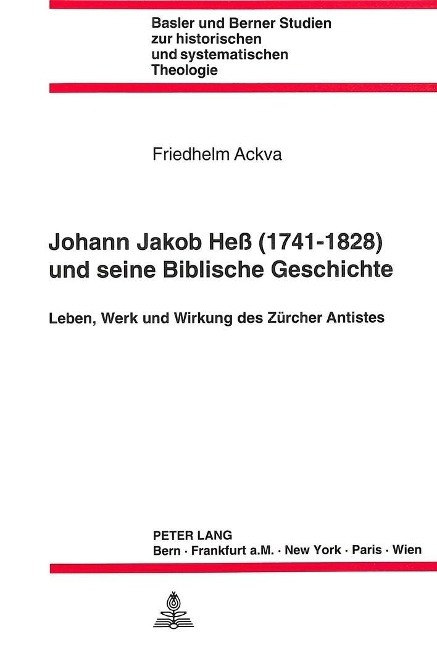 Basler und Berner Studien
zur historischen
und systematischen
Theologie

Friedhelm Ackva

Johann Jakob Heß (1741-1828)
und seine Biblische Geschichte

Leben, Werk und Wirkung des Zürcher Antistes

PETER LANG
Bern · Frankfurt a.M. · New York · Paris · Wien